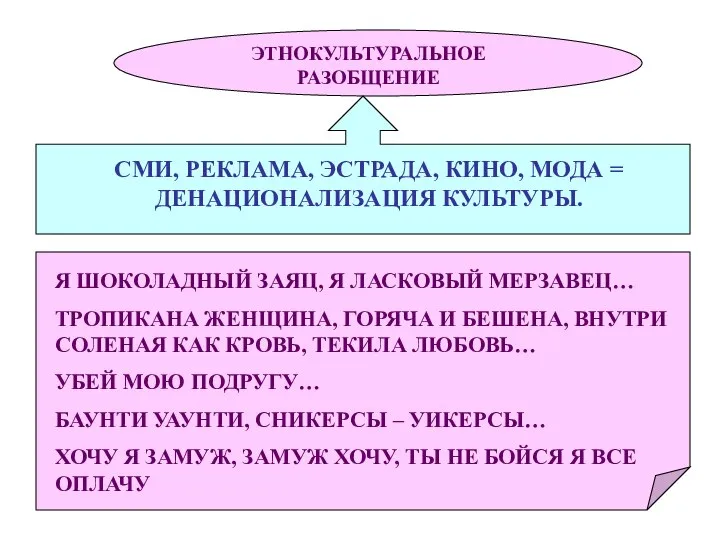 ЭТНОКУЛЬТУРАЛЬНОЕ РАЗОБЩЕНИЕ

СМИ, РЕКЛАМА, ЭСТРАДА, КИНО, МОДА = ДЕНАЦИОНАЛИЗАЦИЯ КУЛЬТУРЫ.

Я ШОКОЛАДНЫЙ ЗАЯЦ, Я ЛАСКОВЫЙ МЕРЗАВЕЦ…

ТРОПИКАНА ЖЕНЩИНА, ГОРЯЧА И БЕШЕНА, ВНУТРИ СОЛЕНАЯ КАК КРОВЬ, ТЕКИЛА ЛЮБОВЬ…

УБЕЙ МОЮ ПОДРУГУ…

БАУНТИ УАУНТИ, СНИКЕРСЫ – УИКЕРСЫ…

ХОЧУ Я ЗАМУЖ, ЗАМУЖ ХОЧУ, ТЫ НЕ БОЙСЯ Я ВСЕ ОПЛАЧУ